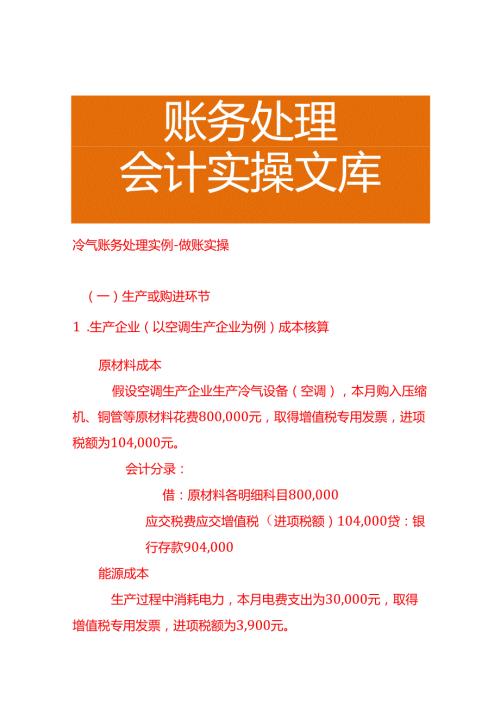 账务处理
会计实操文库

冷气账务处理实例-做账实操

（一）生产或购进环节

1 .生产企业（以空调生产企业为例）成本核算

原材料成本

假设空调生产企业生产冷气设备（空调），本月购入压缩机、铜管等原材料花费800,000元，取得增值税专用发票，进项税额为104,000元。

会计分录：

借：原材料各明细科目800,000

应交税费应交增值税（进项税额）104,000贷：银行存款904,000

能源成本

生产过程中消耗电力，本月电费支出为30,000元，取得增值税专用发票，进项税额为3,900元。